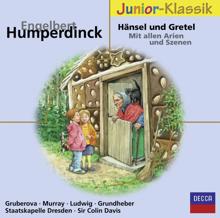 Junior-Klassik

Engelbert
Humperdinck

Hänsel und Gretel
Mit allen Arien und Szenen

Gruberova · Murray · Ludwig · Grundheber
Staatskapelle Dresden · Sir Colin Davis

DECCA